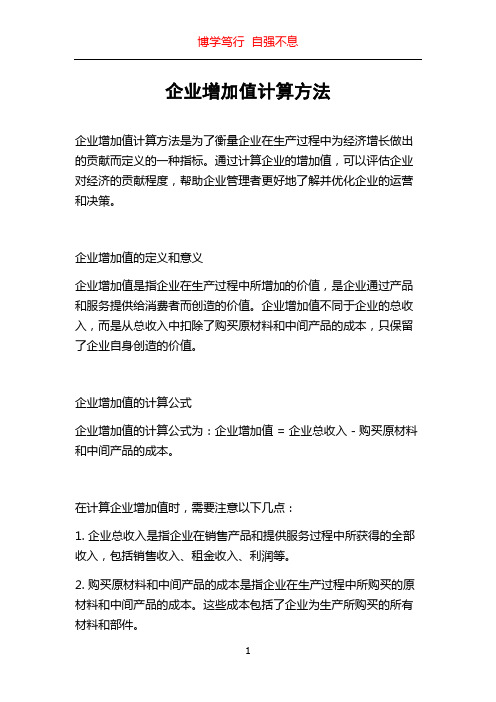 博学笃行 自强不息

企业增加值计算方法

企业增加值计算方法是为了衡量企业在生产过程中为经济增长做出的贡献而定义的一种指标。通过计算企业的增加值，可以评估企业对经济的贡献程度，帮助企业管理者更好地了解并优化企业的运营和决策。

企业增加值的定义和意义

企业增加值是指企业在生产过程中所增加的价值，是企业通过产品和服务提供给消费者而创造的价值。企业增加值不同于企业的总收入，而是从总收入中扣除了购买原材料和中间产品的成本，只保留了企业自身创造的价值。

企业增加值的计算公式

企业增加值的计算公式为：企业增加值 = 企业总收入 - 购买原材料和中间产品的成本。

在计算企业增加值时，需要注意以下几点：

1. 企业总收入是指企业在销售产品和提供服务过程中所获得的全部收入，包括销售收入、租金收入、利润等。

2. 购买原材料和中间产品的成本是指企业在生产过程中所购买的原材料和中间产品的成本。这些成本包括了企业为生产所购买的所有材料和部件。

1